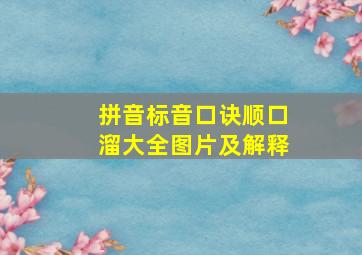 拼音标音口诀顺口溜大全图片及解释